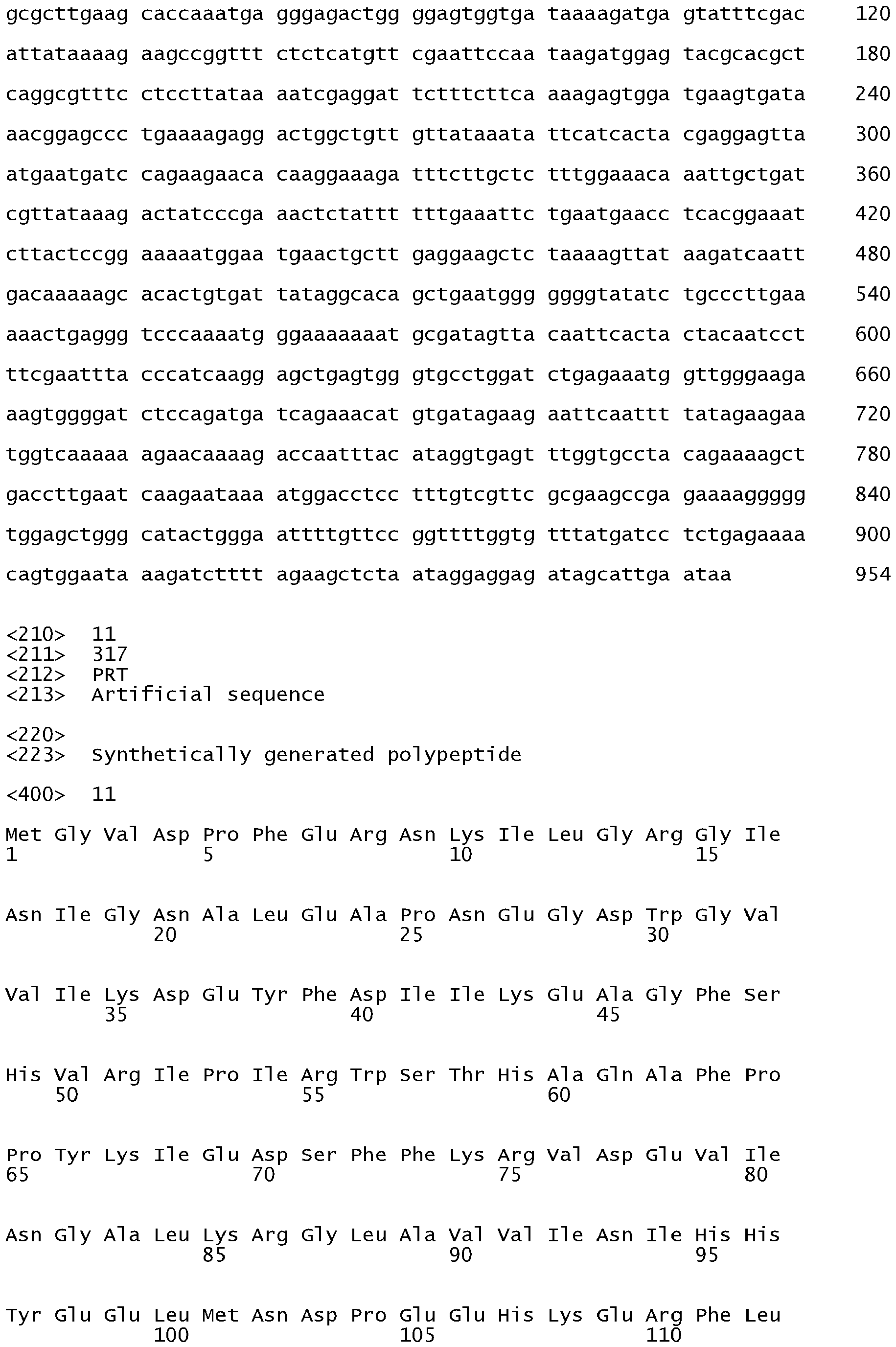 gcgcttgaag caccaaatga gggagactgg ggagtggtga taaaagatga gtatttcgac 120

attataaaag aagccggttt ctctcatgtt cgaattccaa taagatggag tacgcacgct 180

caggcgtttc ctccttataa aatcgaggat tctttcttca aaagagtgga tgaagtgata 240

aacggagccc tgaaaagagg actggctgtt gttataaata ttcatcacta cgaggagtta 300

atgaatgatc cagaagaaca caaggaaaga tttcttgctc tttggaaaca aattgctgat 360

cgttataaag actatcccga aactctattt tttgaaattc tgaatgaacc tcacggaaat 420

cttactccgg aaaaatggaa tgaactgctt gaggaagctc taaaagttat aagatcaatt 480

gacaaaaagc acactgtgat tataggcaca gctgaatggg ggggtatatc tgcccttgaa 540

aaactgaggg tcccaaaatg ggaaaaaaat gcgatagtta caattcacta ctacaatcct 600

ttcgaattta cccatcaagg agctgagtgg gtgcctggat ctgagaaatg gttgggaaga 660

aagtggggat ctccagatga tcagaaacat gtgatagaag aattcaattt tatagaagaa 720

tggtcaaaaa agaacaaaag accaatttac ataggtgagt ttggtgccta cagaaaagct 780

gaccttgaat caagaataaa atggacctcc tttgtcgttc gcgaagccga gaaaaggggg 840

tggagctggg catactggga attttgttcc ggttttggtg tttatgatcc tctgagaaaa 900

cagtggaata aagatctttt agaagctcta ataggaggag atagcattga ataa 954

<210> 11
<211> 317
<212> PRT
<213> Artificial sequence

<220>
<223> Synthetically generated polypeptide

<400> 11

Met Gly Val Asp Pro Phe Glu Arg Asn Lys Ile Leu Gly Arg Gly Ile
1 5 10 15

Asn Ile Gly Asn Ala Leu Glu Ala Pro Asn Glu Gly Asp Trp Gly Val
20 25 30

Val Ile Lys Asp Glu Tyr Phe Asp Ile Ile Lys Glu Ala Gly Phe Ser
35 40 45

His Val Arg Ile Pro Ile Arg Trp Ser Thr His Ala Gln Ala Phe Pro
50 55 60

Pro Tyr Lys Ile Glu Asp Ser Phe Phe Lys Arg Val Asp Glu Val Ile
65 70 75 80

Asn Gly Ala Leu Lys Arg Gly Leu Ala Val Val Ile Asn Ile His His
85 90 95

Tyr Glu Glu Leu Met Asn Asp Pro Glu Glu His Lys Glu Arg Phe Leu
100 105 110